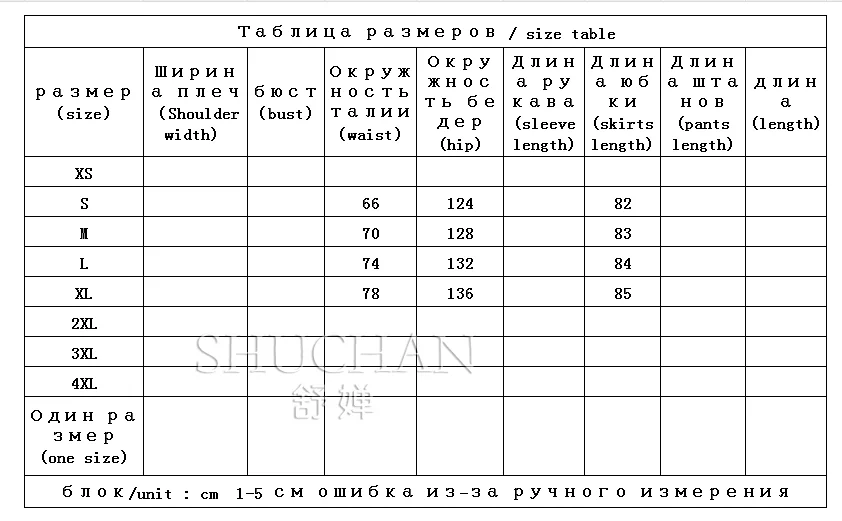 Таблица размеров / size table

| размер (size) | Ширина плеч (Shoulder width) | бюст (bust) | Окружность талии (waist) | Окружность бедер (hip) | Длина рукава (sleeve length) | Длина юбки (skirts length) | Длина штанов (pants length) | длина (length) |
|---|---|---|---|---|---|---|---|---|
| XS | | | | | | | | |
| S | | | 66 | 124 | | 82 | | |
| M | | | 70 | 128 | | 83 | | |
| L | | | 74 | 132 | | 84 | | |
| XL | | | 78 | 136 | | 85 | | |
| 2XL | | | | | | | | |
| 3XL | | | | | | | | |
| 4XL | | | | | | | | |
| Один размер (one size) | | | | | | | | |

блок/unit : cm 1-5 см ошибка из-за ручного измерения

SHUCHAN
舒婵